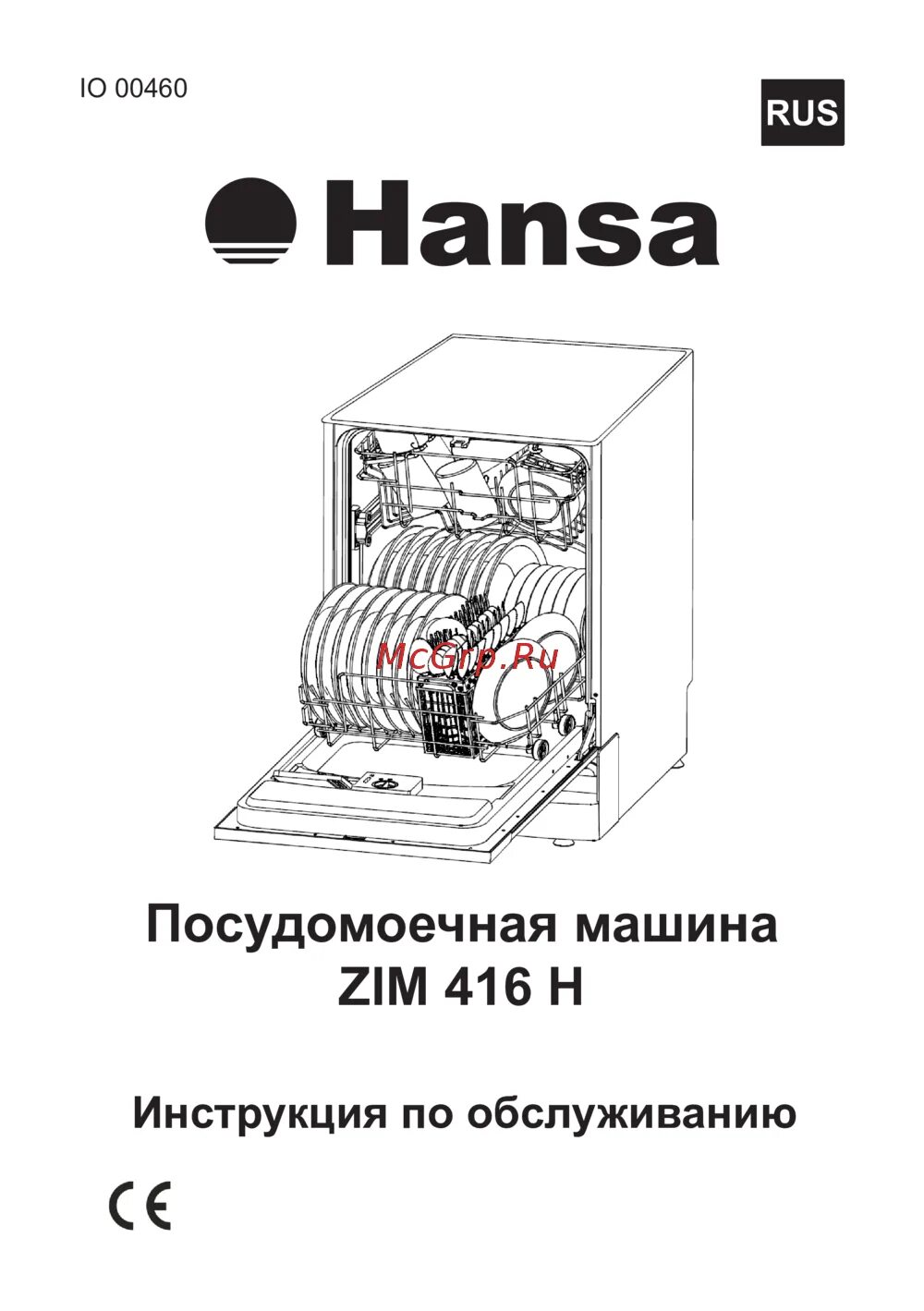 IO 00460

RUS

Hansa

McGrp.Ru

Посудомоечная машина
ZIM 416 H

Инструкция по обслуживанию

CE